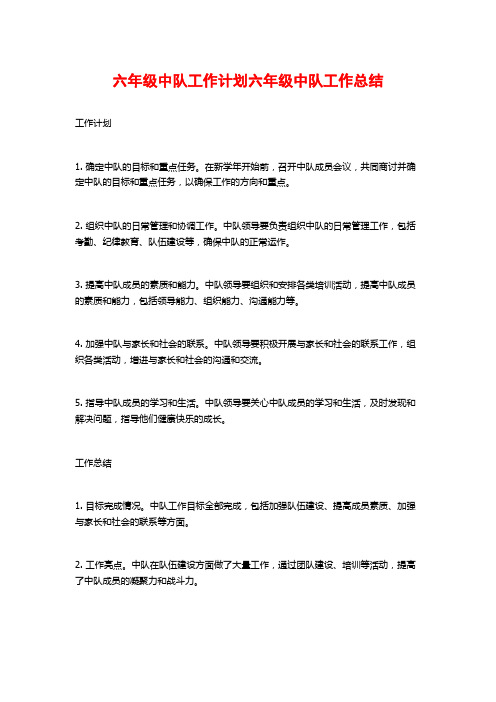 六年级中队工作计划六年级中队工作总结

工作计划

1. 确定中队的目标和重点任务。在新学年开始前，召开中队成员会议，共同商讨并确定中队的目标和重点任务，以确保工作的方向和重点。

2. 组织中队的日常管理和协调工作。中队领导要负责组织中队的日常管理工作，包括考勤、纪律教育、队伍建设等，确保中队的正常运作。

3. 提高中队成员的素质和能力。中队领导要组织和安排各类培训活动，提高中队成员的素质和能力，包括领导能力、组织能力、沟通能力等。

4. 加强中队与家长和社会的联系。中队领导要积极开展与家长和社会的联系工作，组织各类活动，增进与家长和社会的沟通和交流。

5. 指导中队成员的学习和生活。中队领导要关心中队成员的学习和生活，及时发现和解决问题，指导他们健康快乐的成长。

工作总结

1. 目标完成情况。中队工作目标全部完成，包括加强队伍建设、提高成员素质、加强与家长和社会的联系等方面。

2. 工作亮点。中队在队伍建设方面做了大量工作，通过团队建设、培训等活动，提高了中队成员的凝聚力和战斗力。